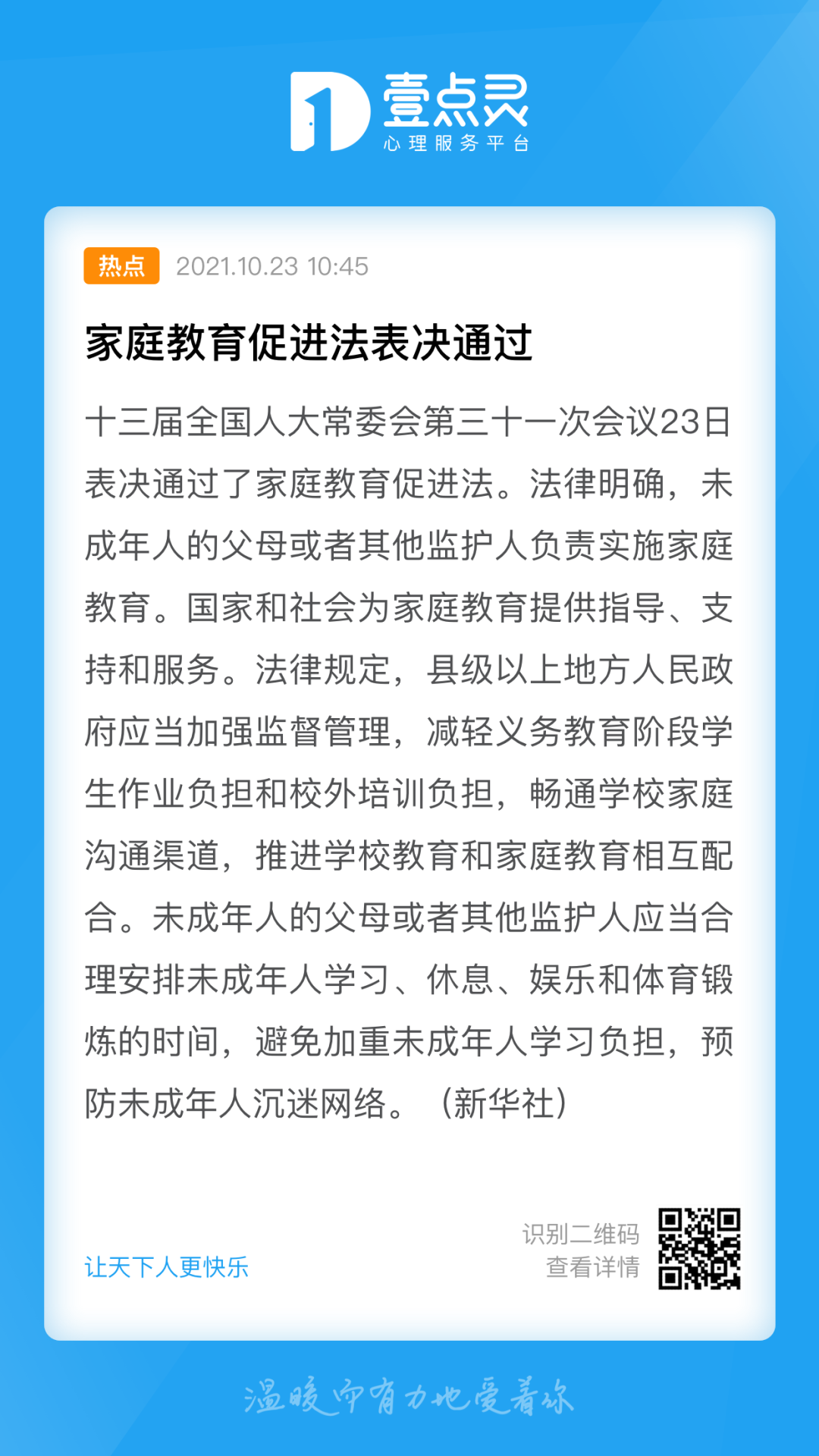 壹点灵
心理服务平台

热点 2021.10.23 10:45

家庭教育促进法表决通过

十三届全国人大常委会第三十一次会议23日表决通过了家庭教育促进法。法律明确，未成年人的父母或者其他监护人负责实施家庭教育。国家和社会为家庭教育提供指导、支持和服务。法律规定，县级以上地方人民政府应当加强监督管理，减轻义务教育阶段学生作业负担和校外培训负担，畅通学校家庭沟通渠道，推进学校教育和家庭教育相互配合。未成年人的父母或者其他监护人应当合理安排未成年人学习、休息、娱乐和体育锻炼的时间，避免加重未成年人学习负担，预防未成年人沉迷网络。（新华社）

让天下人更快乐

识别二维码
查看详情

温暖而有力地爱着你